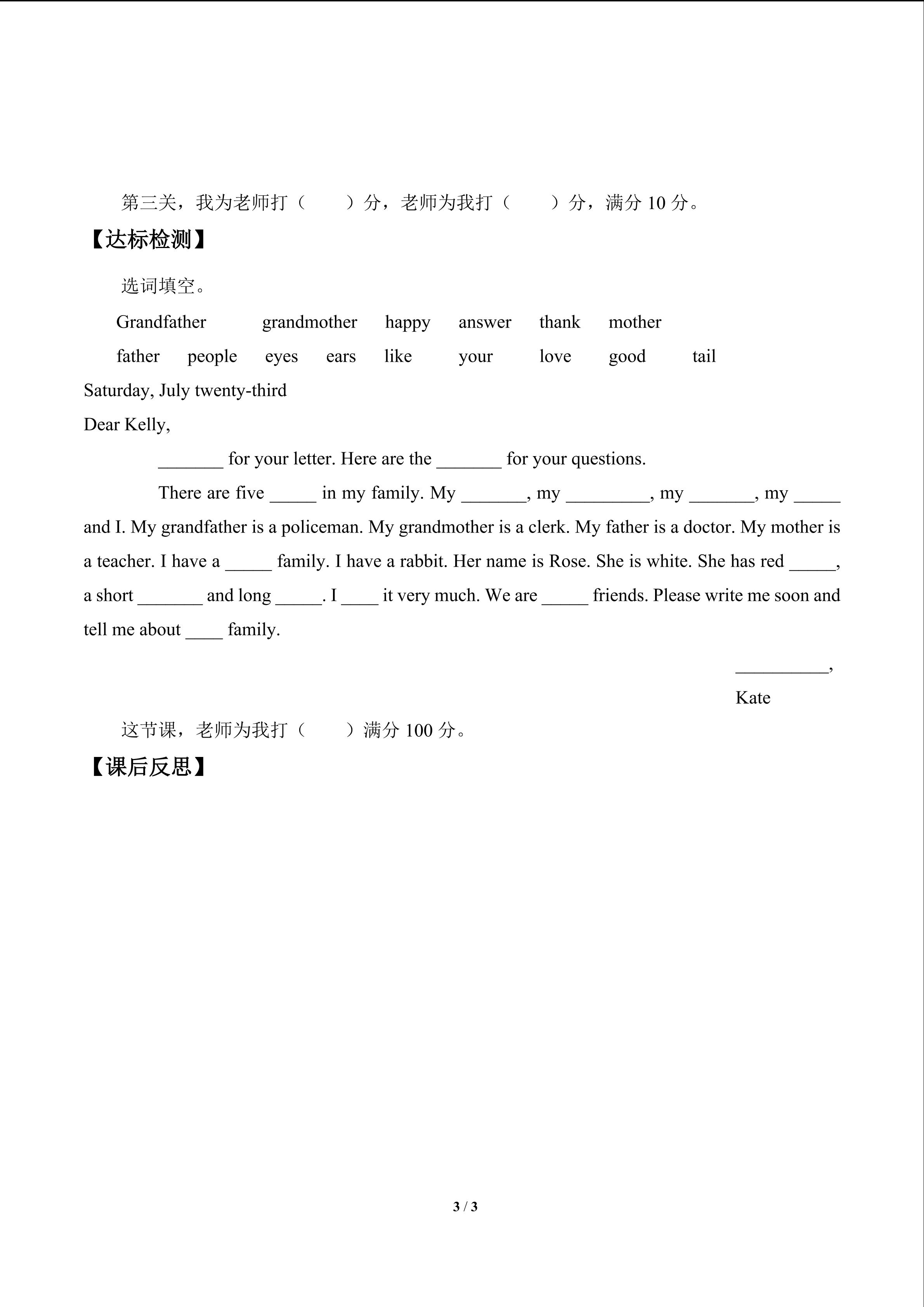 第三关，我为老师打（ ）分，老师为我打（ ）分，满分10分。

【达标检测】

选词填空。

Grandfather grandmother happy answer thank mother

father people eyes ears like your love good tail

Saturday, July twenty-third

Dear Kelly,

____ for your letter. Here are the ____ for your questions.

There are five ____ in my family. My ____, my ____, my ____, my ____ and I. My grandfather is a policeman. My grandmother is a clerk. My father is a doctor. My mother is a teacher. I have a ____ family. I have a rabbit. Her name is Rose. She is white. She has red ____, a short ____ and long ____. I ____ it very much. We are ____ friends. Please write me soon and tell me about ____ family.

____,

Kate

这节课，老师为我打（ ）满分100分。

【课后反思】

3 / 3